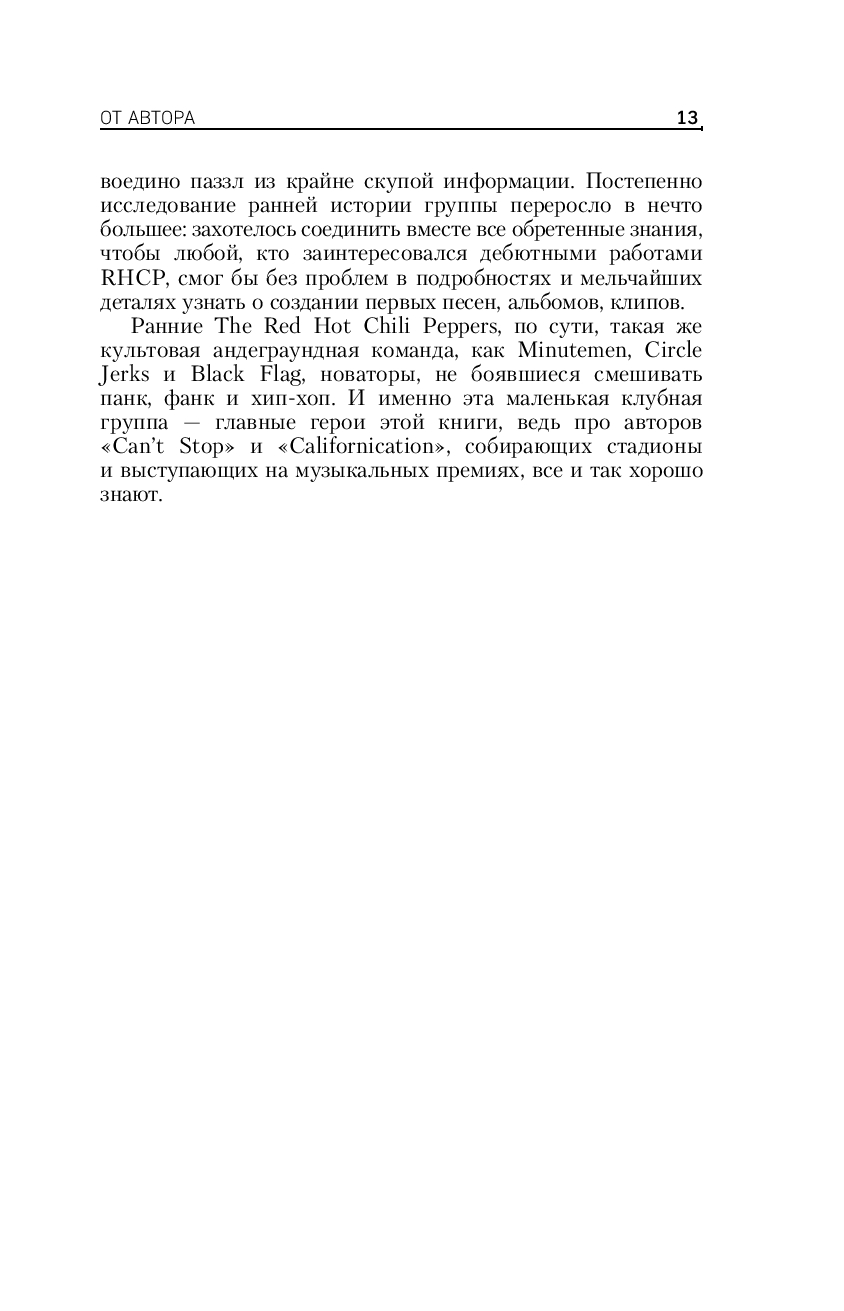 ОТ АВТОРА 13

воедино паззл из крайне скупой информации. Постепенно исследование ранней истории группы переросло в нечто большее: захотелось соединить вместе все обретенные знания, чтобы любой, кто заинтересовался дебютными работами RHCP, смог бы без проблем в подробностях и мельчайших деталях узнать о создании первых песен, альбомов, клипов.

Ранние The Red Hot Chili Peppers, по сути, такая же культовая андеграундная команда, как Minutemen, Circle Jerks и Black Flag, новаторы, не боявшиеся смешивать панк, фанк и хип-хоп. И именно эта маленькая клубная группа — главные герои этой книги, ведь про авторов «Can't Stop» и «Californication», собирающих стадионы и выступающих на музыкальных премиях, все и так хорошо знают.